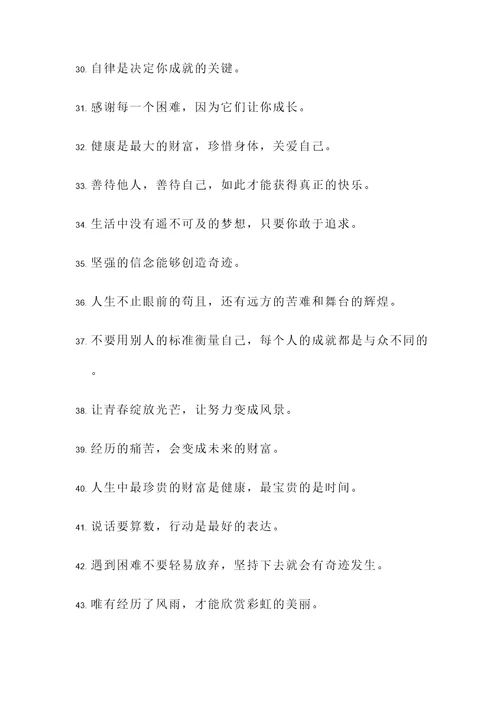 30. 自律是决定你成就的关键。

31. 感谢每一个困难，因为它们让你成长。

32. 健康是最大的财富，珍惜身体，关爱自己。

33. 善待他人，善待自己，如此才能获得真正的快乐。

34. 生活中没有遥不可及的梦想，只要你敢于追求。

35. 坚强的信念能够创造奇迹。

36. 人生不止眼前的苟且，还有远方的苦难和舞台的辉煌。

37. 不要用别人的标准衡量自己，每个人的成就都是与众不同的。

38. 让青春绽放光芒，让努力变成风景。

39. 经历的痛苦，会变成未来的财富。

40. 人生中最珍贵的财富是健康，最宝贵的是时间。

41. 说话要算数，行动是最好的表达。

42. 遇到困难不要轻易放弃，坚持下去就会有奇迹发生。

43. 唯有经历了风雨，才能欣赏彩虹的美丽。